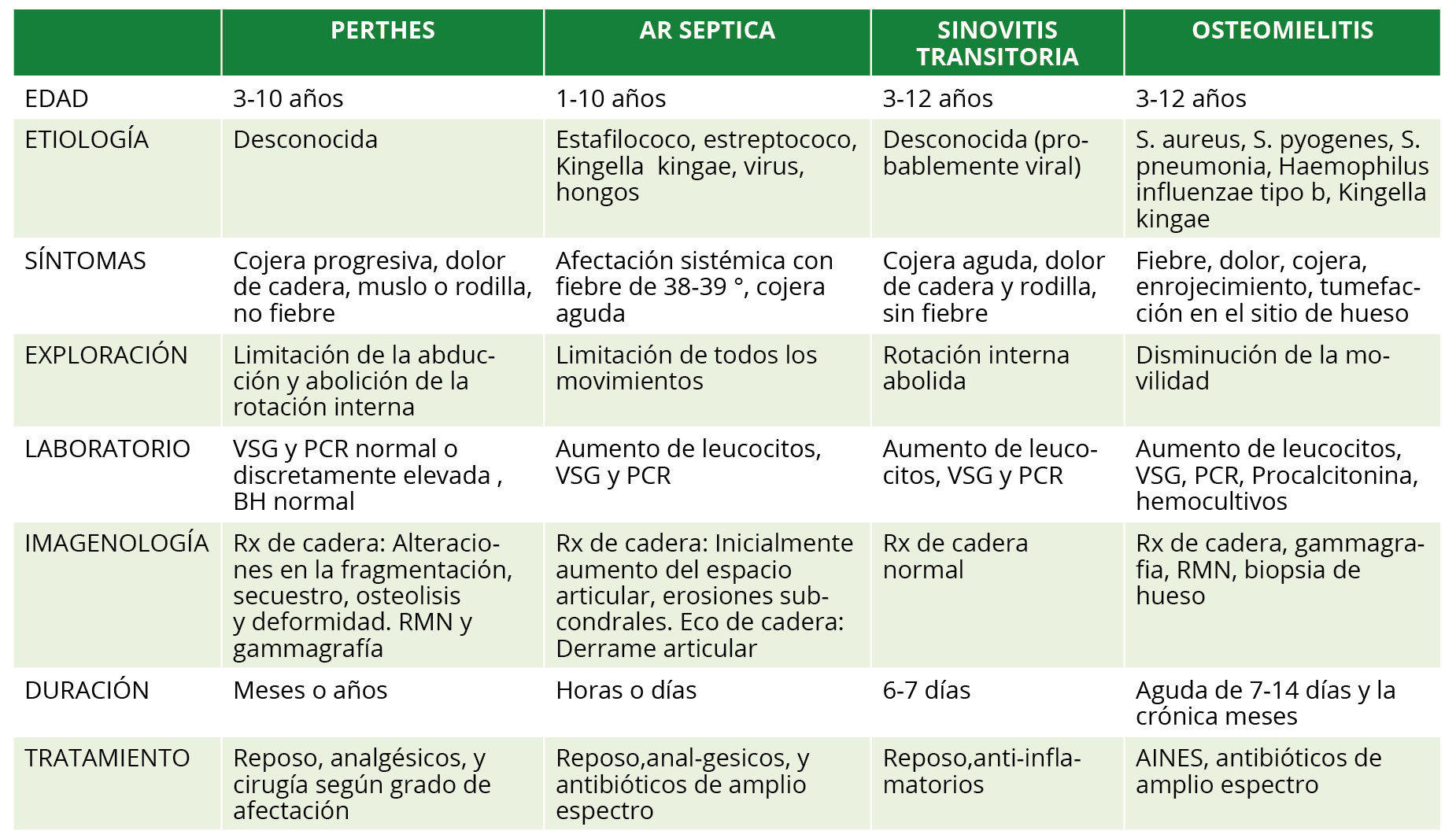 |  | PERTHES | AR SEPTICA | SINOVITIS TRANSITORIA | OSTEOMIELITIS |
|---|---|---|---|---|
| EDAD | 3-10 años | 1-10 años | 3-12 años | 3-12 años |
| ETIOLOGÍA | Desconocida | Estafilococo, estreptococo, Kingella kingae, virus, hongos | Desconocida (probablemente viral) | S. aureus, S. pyogenes, S. pneumonia, Haemophilus influenzae tipo b, Kingella kingae |
| SÍNTOMAS | Cojera progresiva, dolor de cadera, muslo o rodilla, no fiebre | Afectación sistémica con fiebre de 38-39 °, cojera aguda | Cojera aguda, dolor de cadera y rodilla, sin fiebre | Fiebre, dolor, cojera, enrojecimiento, tumefacción en el sitio de hueso |
| EXPLORACIÓN | Limitación de la abducción y abolición de la rotación interna | Limitación de todos los movimientos | Rotación interna abolida | Disminución de la movilidad |
| LABORATORIO | VSG y PCR normal o discretamente elevada , BH normal | Aumento de leucocitos, VSG y PCR | Aumento de leucocitos, VSG y PCR | Aumento de leucocitos, VSG, PCR, Procalcitonina, hemocultivos |
| IMAGENOLOGÍA | Rx de cadera: Alteraciones en la fragmentación, secuestro, osteolisis y deformidad. RMN y gammagrafía | Rx de cadera: Inicialmente aumento del espacio articular, erosiones subcondrales. Eco de cadera: Derrame articular | Rx de cadera normal | Rx de cadera, gammagrafia, RMN, biopsia de hueso |
| DURACIÓN | Meses o años | Horas o días | 6-7 días | Aguda de 7-14 días y la crónica meses |
| TRATAMIENTO | Reposo, analgésicos, y cirugía según grado de afectación | Reposo,anal-gesicos, y antibióticos de amplio espectro | Reposo,anti-inflamatorios | AINES, antibióticos de amplio espectro |